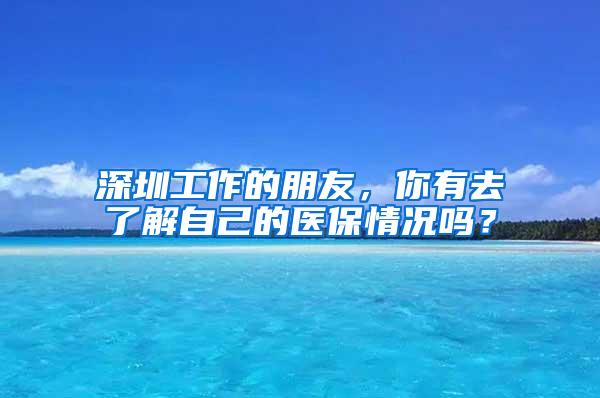 深圳工作的朋友，你有去了解自己的医保情况吗？